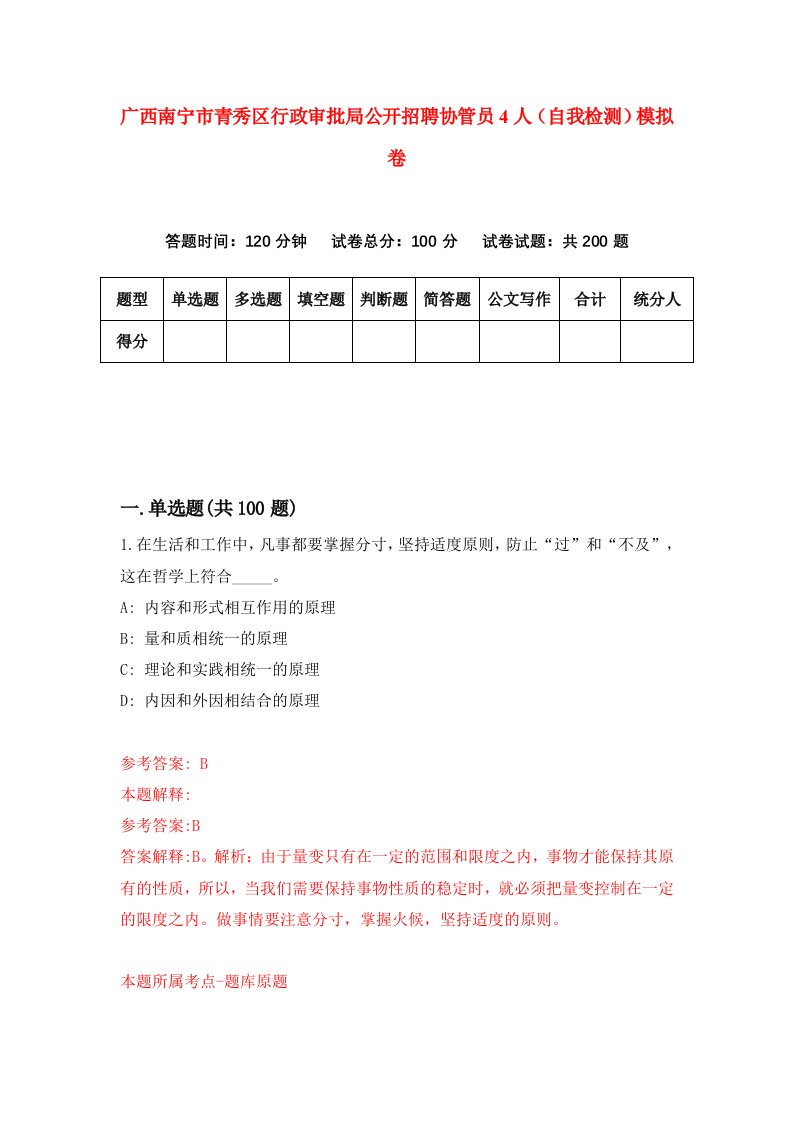 广西南宁市青秀区行政审批局公开招聘协管员4人（自我检测）模拟卷

答题时间：120分钟　试卷总分：100分　试卷试题：共200题

| 题型 | 单选题 | 多选题 | 填空题 | 判断题 | 简答题 | 公文写作 | 合计 | 统分人 |
|---|---|---|---|---|---|---|---|---|
| 得分 | | | | | | | | |

一.单选题(共100题)

1.在生活和工作中，凡事都要掌握分寸，坚持适度原则，防止“过”和“不及”，这在哲学上符合_____。

A: 内容和形式相互作用的原理

B: 量和质相统一的原理

C: 理论和实践相统一的原理

D: 内因和外因相结合的原理

参考答案: B

本题解释:

参考答案:B

答案解释:B。解析：由于量变只有在一定的范围和限度之内，事物才能保持其原有的性质，所以，当我们需要保持事物性质的稳定时，就必须把量变控制在一定的限度之内。做事情要注意分寸，掌握火候，坚持适度的原则。

本题所属考点-题库原题